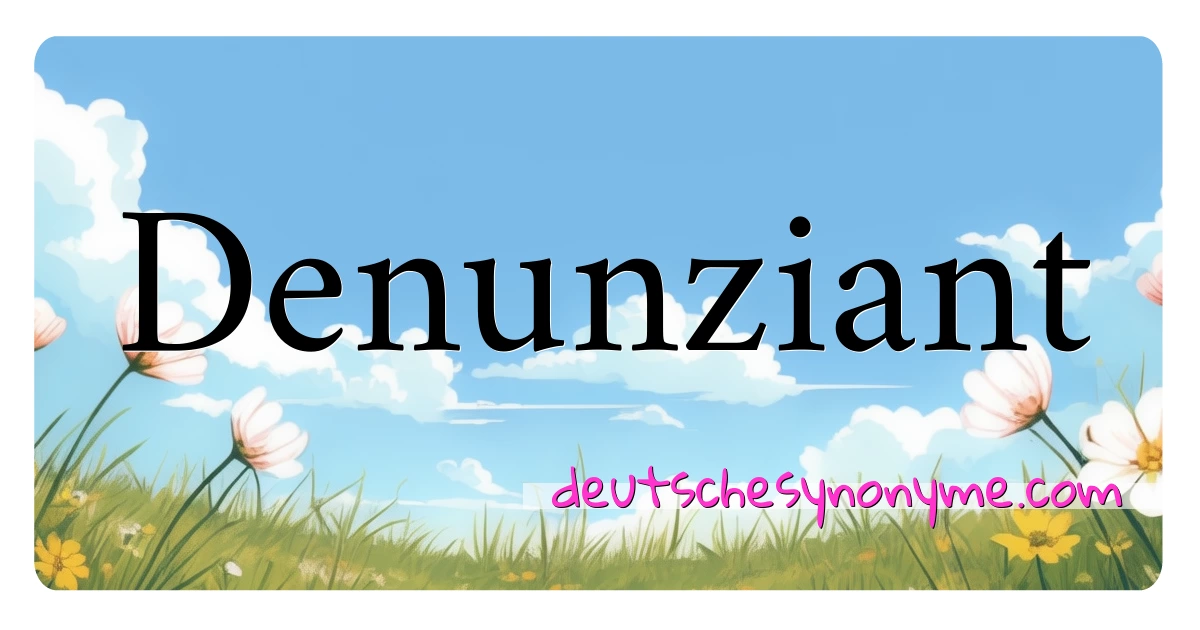 Denunziant

deutschesynonyme.com